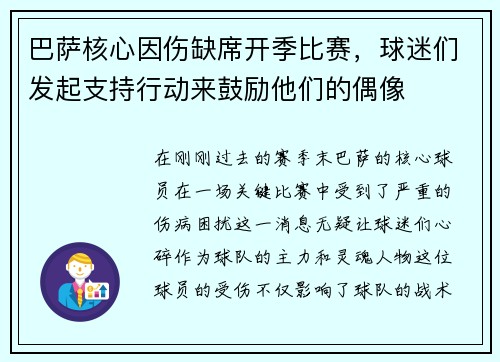 巴萨核心因伤缺席开季比赛，球迷们发起支持行动来鼓励他们的偶像

在刚刚过去的赛季末巴萨的核心球员在一场关键比赛中受到了严重的伤病困扰这一消息无疑让球迷们心碎作为球队的主力和灵魂人物这位球员的受伤不仅影响了球队的战术